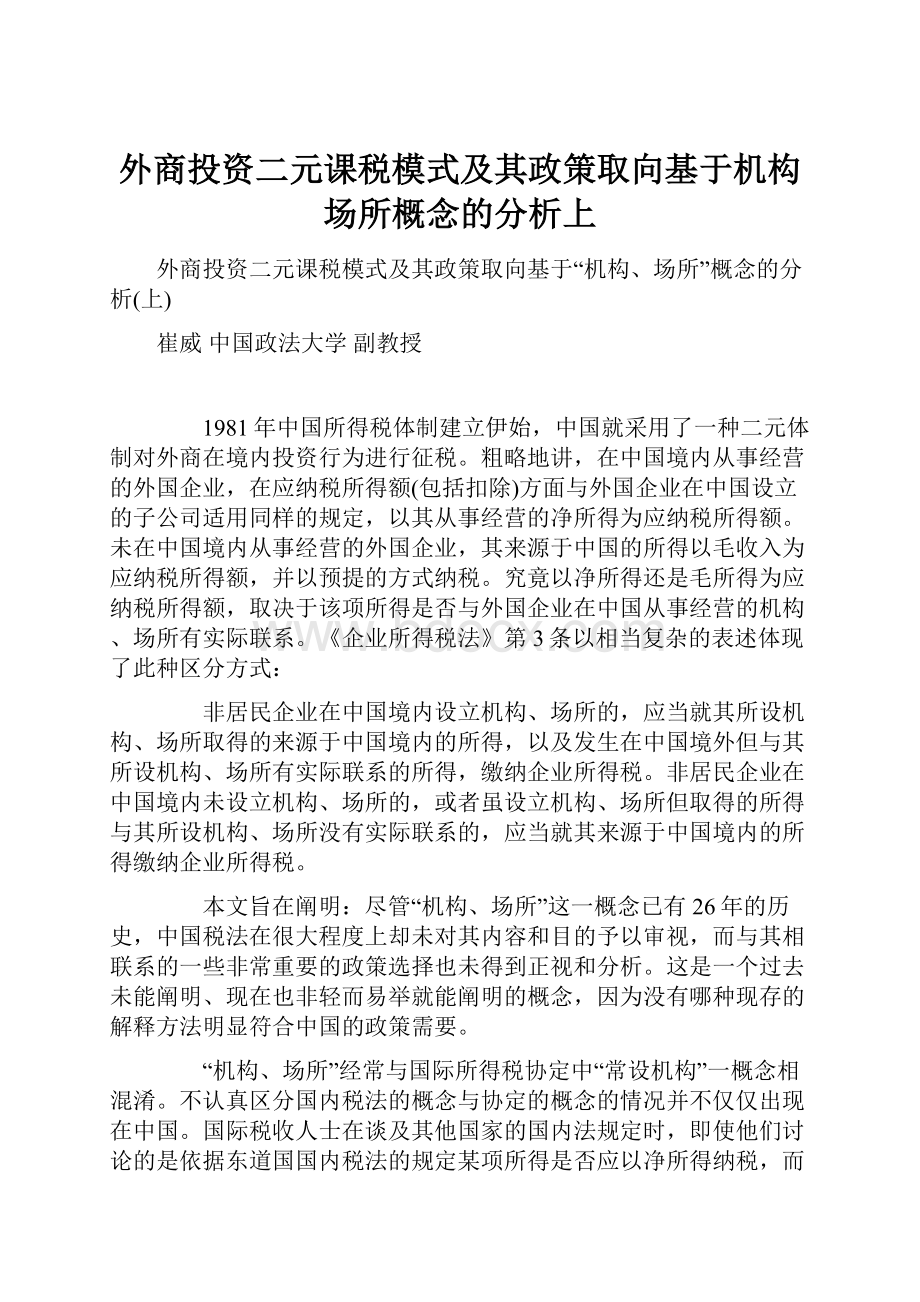 外商投资二元课税模式及其政策取向基于机构场所概念的分析上

外商投资二元课税模式及其政策取向基于“机构、场所”概念的分析(上)

崔威 中国政法大学 副教授

1981年中国所得税体制建立伊始，中国就采用了一种二元体制对外商在境内投资行为进行征税。粗略地讲，在中国境内从事经营的外国企业，在应纳税所得额(包括扣除)方面与外国企业在中国设立的子公司适用同样的规定，以其从事经营的净所得为应纳税所得额。未在中国境内从事经营的外国企业，其来源于中国的所得以毛收入为应纳税所得额，并以预提的方式纳税。究竟以净所得还是毛所得为应纳税所得额，取决于该项所得是否与外国企业在中国从事经营的机构、场所有实际联系。《企业所得税法》第3条以相当复杂的表述体现了此种区分方式：

非居民企业在中国境内设立机构、场所的，应当就其所设机构、场所取得的来源于中国境内的所得，以及发生在中国境外但与其所设机构、场所有实际联系的所得，缴纳企业所得税。非居民企业在中国境内未设立机构、场所的，或者虽设立机构、场所但取得的所得与其所设机构、场所没有实际联系的，应当就其来源于中国境内的所得缴纳企业所得税。

本文旨在阐明：尽管“机构、场所”这一概念已有26年的历史，中国税法在很大程度上却未对其内容和目的予以审视，而与其相联系的一些非常重要的政策选择也未得到正视和分析。这是一个过去未能阐明、现在也非轻而易举就能阐明的概念，因为没有哪种现存的解释方法明显符合中国的政策需要。

“机构、场所”经常与国际所得税协定中“常设机构”一概念相混淆。不认真区分国内税法的概念与协定的概念的情况并不仅仅出现在中国。国际税收人士在谈及其他国家的国内法规定时，即使他们讨论的是依据东道国国内税法的规定某项所得是否应以净所得纳税，而